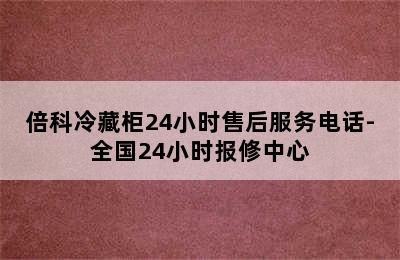 倍科冷藏柜24小时售后服务电话-全国24小时报修中心